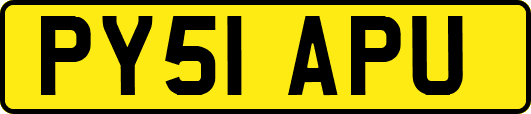 PY51 APU